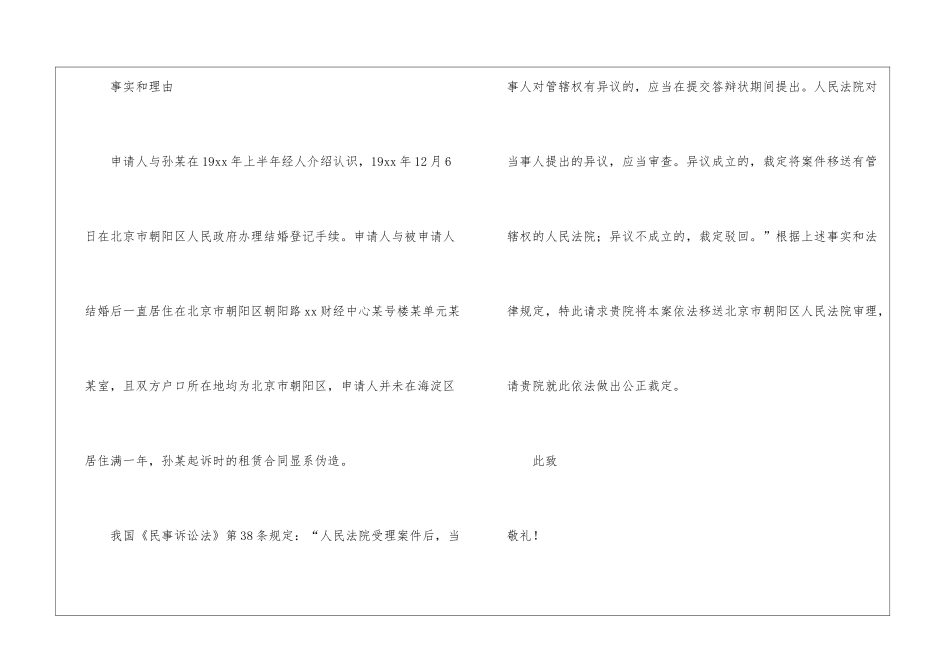 事实和理由

申请人与孙某在19xx年上半年经人介绍认识，19xx年12月6日在北京市朝阳区人民政府办理结婚登记手续。申请人与被申请人结婚后一直居住在北京市朝阳区朝阳路xx财经中心某号楼某单元某某室，且双方户口所在地均为北京市朝阳区，申请人并未在海淀区居住满一年，孙某起诉时的租赁合同显系伪造。

我国《民事诉讼法》第38条规定：“人民法院受理案件后，当事人对管辖权有异议的，应当在提交答辩状期间提出。人民法院对当事人提出的异议，应当审查。异议成立的，裁定将案件移送有管辖权的人民法院；异议不成立的，裁定驳回。”根据上述事实和法律规定，特此请求贵院将本案依法移送北京市朝阳区人民法院审理，请贵院就此依法做出公正裁定。

此致

敬礼！